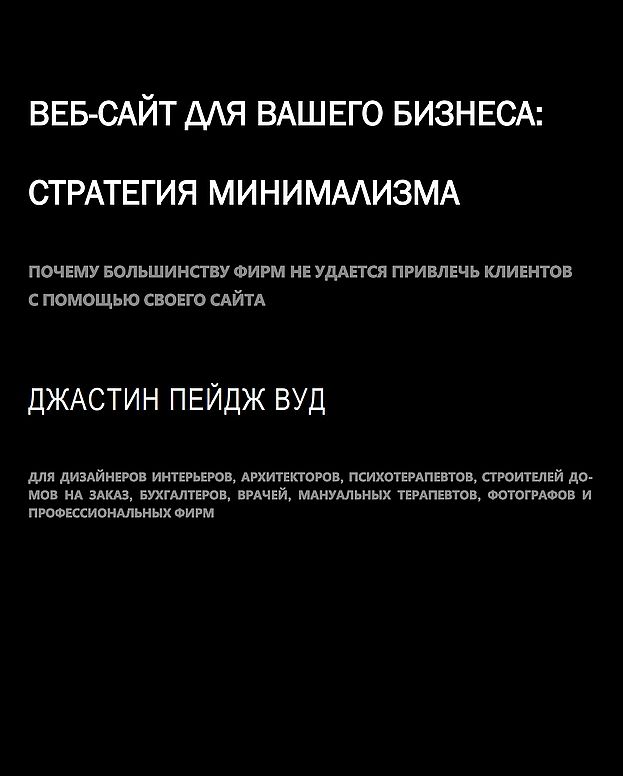 ВЕБ-САЙТ ДЛЯ ВАШЕГО БИЗНЕСА:

СТРАТЕГИЯ МИНИМАЛИЗМА

ПОЧЕМУ БОЛЬШИНСТВУ ФИРМ НЕ УДАЕТСЯ ПРИВЛЕЧЬ КЛИЕНТОВ С ПОМОЩЬЮ СВОЕГО САЙТА

ДЖАСТИН ПЕЙДЖ ВУД

ДЛЯ ДИЗАЙНЕРОВ ИНТЕРЬЕРОВ, АРХИТЕКТОРОВ, ПСИХОТЕРАПЕВТОВ, СТРОИТЕЛЕЙ ДОМОВ НА ЗАКАЗ, БУХГАЛТЕРОВ, ВРАЧЕЙ, МАНУАЛЬНЫХ ТЕРАПЕВТОВ, ФОТОГРАФОВ И ПРОФЕССИОНАЛЬНЫХ ФИРМ